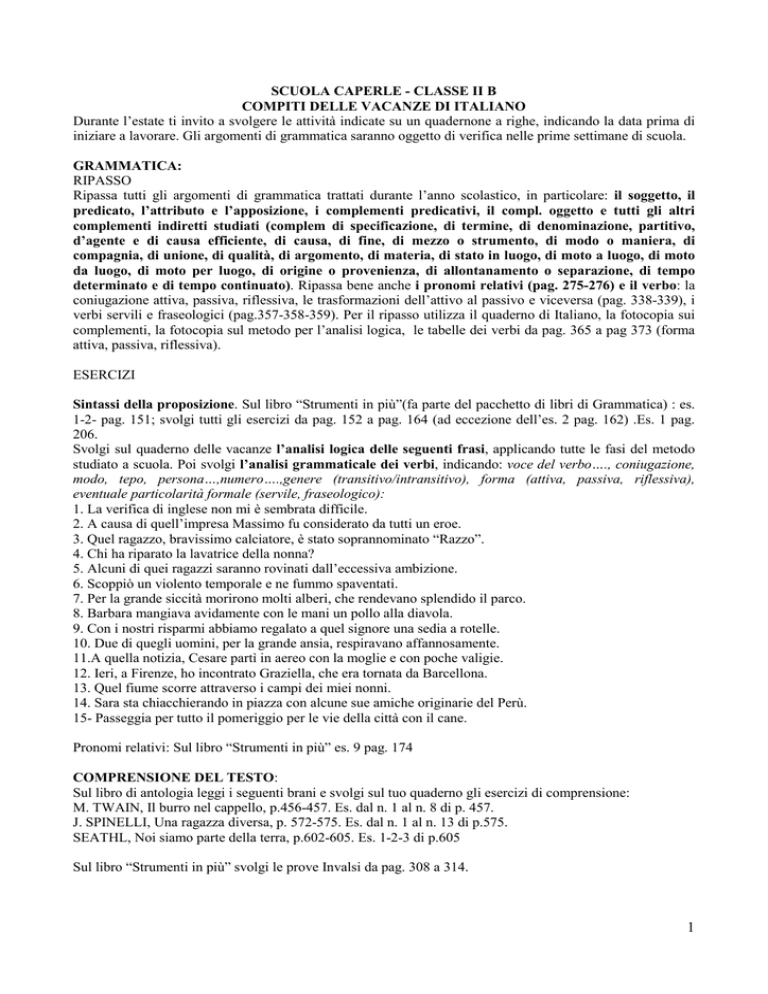 SCUOLA CAPERLE - CLASSE II B
COMPITI DELLE VACANZE DI ITALIANO
Durante l'estate ti invito a svolgere le attività indicate su un quadernone a righe, indicando la data prima di iniziare a lavorare. Gli argomenti di grammatica saranno oggetto di verifica nelle prime settimane di scuola.

GRAMMATICA:
RIPASSO
Ripassa tutti gli argomenti di grammatica trattati durante l'anno scolastico, in particolare: il soggetto, il predicato, l'attributo e l'apposizione, i complementi predicativi, il compl. oggetto e tutti gli altri complementi indiretti studiati (complem di specificazione, di termine, di denominazione, partitivo, d'agente e di causa efficiente, di causa, di fine, di mezzo o strumento, di modo o maniera, di compagnia, di unione, di qualità, di argomento, di materia, di stato in luogo, di moto a luogo, di moto da luogo, di moto per luogo, di origine o provenienza, di allontanamento o separazione, di tempo determinato e di tempo continuato). Ripassa bene anche i pronomi relativi (pag. 275-276) e il verbo: la coniugazione attiva, passiva, riflessiva, le trasformazioni dell'attivo al passivo e viceversa (pag. 338-339), i verbi servili e fraseologici (pag.357-358-359). Per il ripasso utilizza il quaderno di Italiano, la fotocopia sui complementi, la fotocopia sul metodo per l'analisi logica, le tabelle dei verbi da pag. 365 a pag 373 (forma attiva, passiva, riflessiva).

ESERCIZI

Sintassi della proposizione. Sul libro "Strumenti in più"(fa parte del pacchetto di libri di Grammatica) : es. 1-2- pag. 151; svolgi tutti gli esercizi da pag. 152 a pag. 164 (ad eccezione dell'es. 2 pag. 162) .Es. 1 pag. 206.
Svolgi sul quaderno delle vacanze l'analisi logica delle seguenti frasi, applicando tutte le fasi del metodo studiato a scuola. Poi svolgi l'analisi grammaticale dei verbi, indicando: voce del verbo…., coniugazione, modo, tepo, persona…,numero….,genere (transitivo/intransitivo), forma (attiva, passiva, riflessiva), eventuale particolarità formale (servile, fraseologico):
1. La verifica di inglese non mi è sembrata difficile.
2. A causa di quell'impresa Massimo fu considerato da tutti un eroe.
3. Quel ragazzo, bravissimo calciatore, è stato soprannominato "Razzo".
4. Chi ha riparato la lavatrice della nonna?
5. Alcuni di quei ragazzi saranno rovinati dall'eccessiva ambizione.
6. Scoppiò un violento temporale e ne fummo spaventati.
7. Per la grande siccità morirono molti alberi, che rendevano splendido il parco.
8. Barbara mangiava avidamente con le mani un pollo alla diavola.
9. Con i nostri risparmi abbiamo regalato a quel signore una sedia a rotelle.
10. Due di quegli uomini, per la grande ansia, respiravano affannosamente.
11.A quella notizia, Cesare partì in aereo con la moglie e con poche valigie.
12. Ieri, a Firenze, ho incontrato Graziella, che era tornata da Barcellona.
13. Quel fiume scorre attraverso i campi dei miei nonni.
14. Sara sta chiacchierando in piazza con alcune sue amiche originarie del Perù.
15- Passeggia per tutto il pomeriggio per le vie della città con il cane.

Pronomi relativi: Sul libro "Strumenti in più" es. 9 pag. 174

COMPRENSIONE DEL TESTO:
Sul libro di antologia leggi i seguenti brani e svolgi sul tuo quaderno gli esercizi di comprensione:
M. TWAIN, Il burro nel cappello, p.456-457. Es. dal n. 1 al n. 8 di p. 457.
J. SPINELLI, Una ragazza diversa, p. 572-575. Es. dal n. 1 al n. 13 di p.575.
SEATHL, Noi siamo parte della terra, p.602-605. Es. 1-2-3 di p.605

Sul libro "Strumenti in più" svolgi le prove Invalsi da pag. 308 a 314.

1